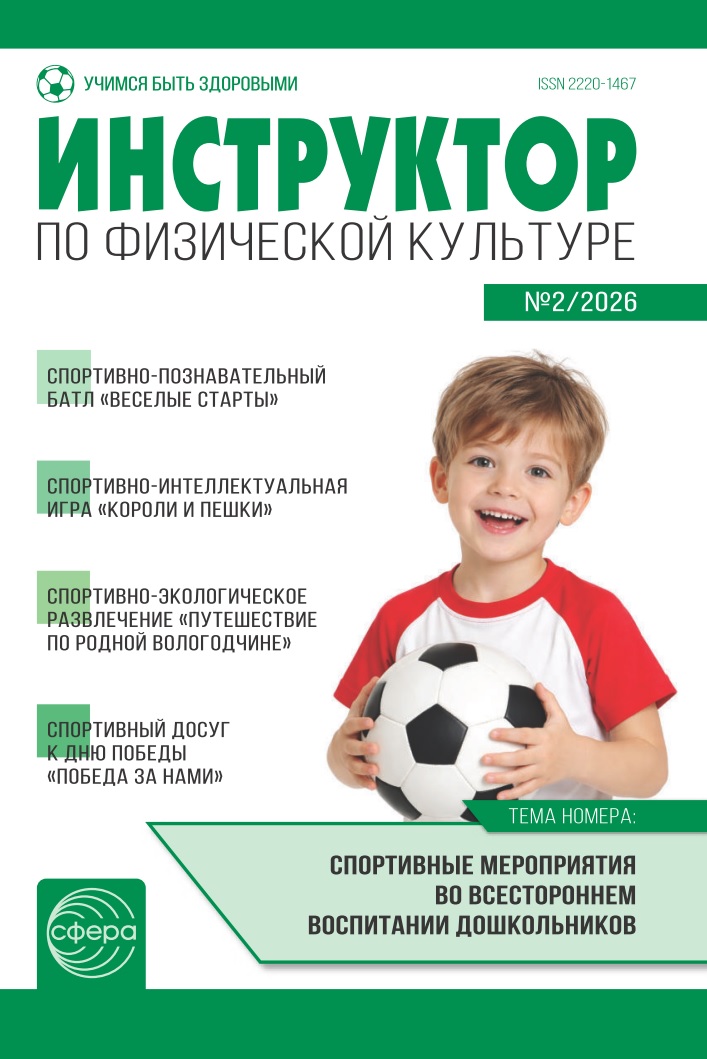 УЧИМСЯ БЫТЬ ЗДОРОВЫМИ

ISSN 2220-1467

ИНСТРУКТОР

ПО ФИЗИЧЕСКОЙ КУЛЬТУРЕ

№2/2026

СПОРТИВНО-ПОЗНАВАТЕЛЬНЫЙ БАТЛ «ВЕСЕЛЫЕ СТАРТЫ»

СПОРТИВНО-ИНТЕЛЛЕКТУАЛЬНАЯ ИГРА «КОРОЛИ И ПЕШКИ»

СПОРТИВНО-ЭКОЛОГИЧЕСКОЕ РАЗВЛЕЧЕНИЕ «ПУТЕШЕСТВИЕ ПО РОДНОЙ ВОЛОГОДЧИНЕ»

СПОРТИВНЫЙ ДОСУГ К ДНЮ ПОБЕДЫ «ПОБЕДА ЗА НАМИ»

ТЕМА НОМЕРА:

СПОРТИВНЫЕ МЕРОПРИЯТИЯ ВО ВСЕСТОРОННЕМ ВОСПИТАНИИ ДОШКОЛЬНИКОВ

сфера